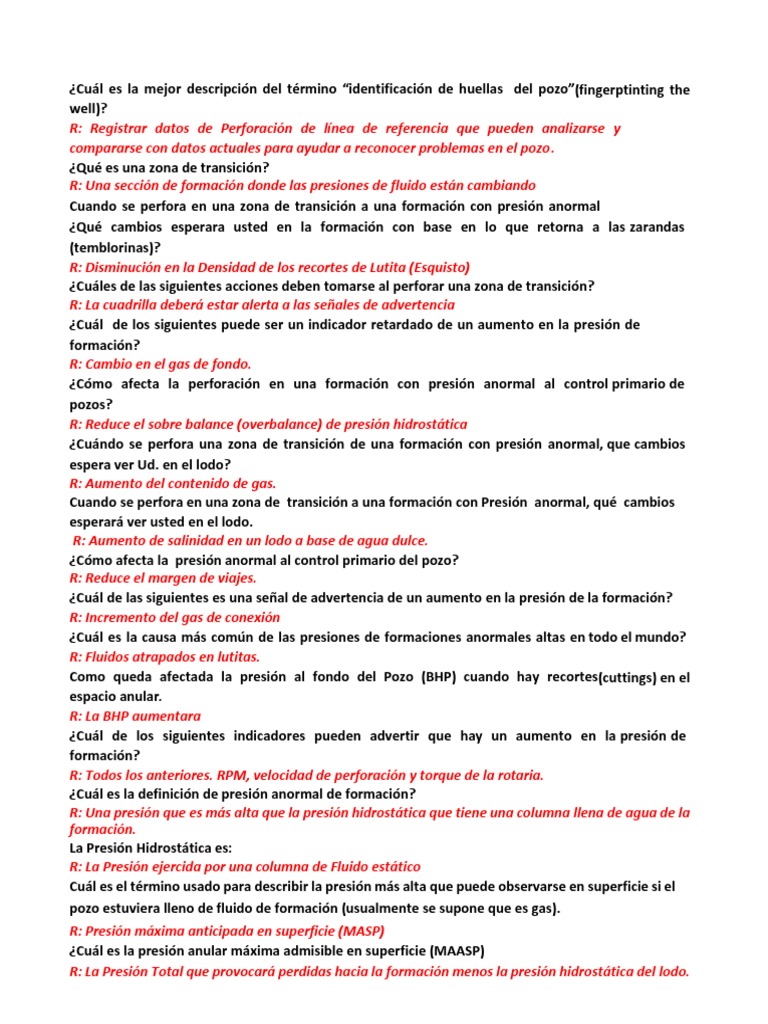 ¿Cuál es la mejor descripción del término "identificación de huellas del pozo"(fingerptinting the well)?
R: Registrar datos de Perforación de línea de referencia que pueden analizarse y compararse con datos actuales para ayudar a reconocer problemas en el pozo.
¿Qué es una zona de transición?
R: Una sección de formación donde las presiones de fluido están cambiando
Cuando se perfora en una zona de transición a una formación con presión anormal
¿Qué cambios esperara usted en la formación con base en lo que retorna a las zarandas (temblorinas)?
R: Disminución en la Densidad de los recortes de Lutita (Esquisto)
¿Cuáles de las siguientes acciones deben tomarse al perforar una zona de transición?
R: La cuadrilla deberá estar alerta a las señales de advertencia
¿Cuál de los siguientes puede ser un indicador retardado de un aumento en la presión de formación?
R: Cambio en el gas de fondo.
¿Cómo afecta la perforación en una formación con presión anormal al control primario de pozos?
R: Reduce el sobre balance (overbalance) de presión hidrostática
¿Cuándo se perfora una zona de transición de una formación con presión anormal, que cambios espera ver Ud. en el lodo?
R: Aumento del contenido de gas.
Cuando se perfora en una zona de transición a una formación con Presión anormal, qué cambios esperará ver usted en el lodo.
R: Aumento de salinidad en un lodo a base de agua dulce.
¿Cómo afecta la presión anormal al control primario del pozo?
R: Reduce el margen de viajes.
¿Cuál de las siguientes es una señal de advertencia de un aumento en la presión de la formación?
R: Incremento del gas de conexión
¿Cuál es la causa más común de las presiones de formaciones anormales altas en todo el mundo?
R: Fluidos atrapados en lutitas.
Como queda afectada la presión al fondo del Pozo (BHP) cuando hay recortes(cuttings) en el espacio anular.
R: La BHP aumentara
¿Cuál de los siguientes indicadores pueden advertir que hay un aumento en la presión de formación?
R: Todos los anteriores. RPM, velocidad de perforación y torque de la rotaria.
¿Cuál es la definición de presión anormal de formación?
R: Una presión que es más alta que la presión hidrostática que tiene una columna llena de agua de la formación.
La Presión Hidrostática es:
R: La Presión ejercida por una columna de Fluido estático
Cuál es el término usado para describir la presión más alta que puede observarse en superficie si el pozo estuviera lleno de fluido de formación (usualmente se supone que es gas).
R: Presión máxima anticipada en superficie (MASP)
¿Cuál es la presión anular máxima admisible en superficie (MAASP)
R: La Presión Total que provocará perdidas hacia la formación menos la presión hidrostática del lodo.